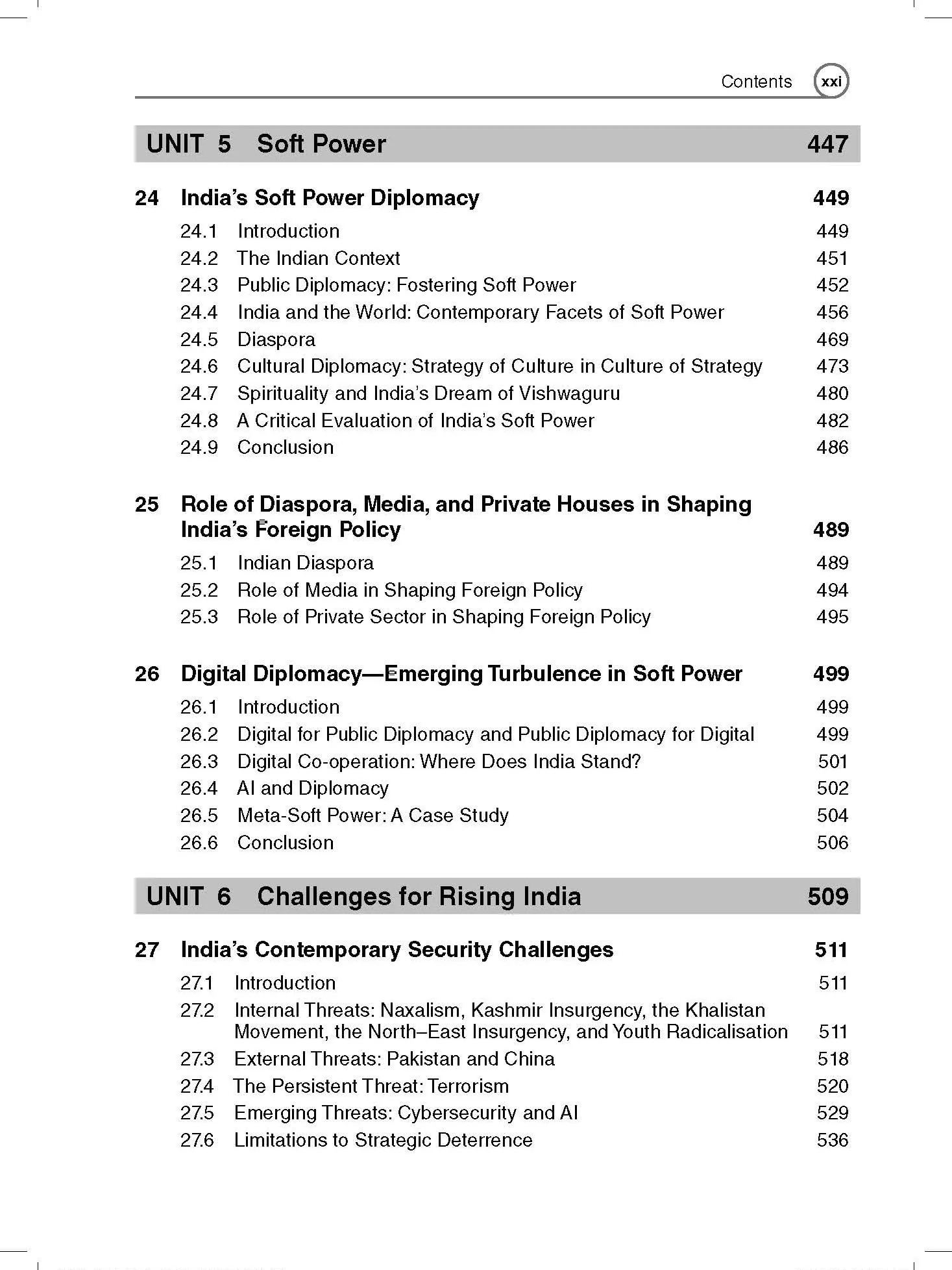 Contents xxi

UNIT 5 Soft Power 447

24 India's Soft Power Diplomacy 449

24.1 Introduction 449
24.2 The Indian Context 451
24.3 Public Diplomacy: Fostering Soft Power 452
24.4 India and the World: Contemporary Facets of Soft Power 456
24.5 Diaspora 469
24.6 Cultural Diplomacy: Strategy of Culture in Culture of Strategy 473
24.7 Spirituality and India's Dream of Vishwaguru 480
24.8 A Critical Evaluation of India's Soft Power 482
24.9 Conclusion 486

25 Role of Diaspora, Media, and Private Houses in Shaping India's Foreign Policy 489

25.1 Indian Diaspora 489
25.2 Role of Media in Shaping Foreign Policy 494
25.3 Role of Private Sector in Shaping Foreign Policy 495

26 Digital Diplomacy—Emerging Turbulence in Soft Power 499

26.1 Introduction 499
26.2 Digital for Public Diplomacy and Public Diplomacy for Digital 499
26.3 Digital Co-operation: Where Does India Stand? 501
26.4 AI and Diplomacy 502
26.5 Meta-Soft Power: A Case Study 504
26.6 Conclusion 506

UNIT 6 Challenges for Rising India 509

27 India's Contemporary Security Challenges 511

27.1 Introduction 511
27.2 Internal Threats: Naxalism, Kashmir Insurgency, the Khalistan Movement, the North–East Insurgency, and Youth Radicalisation 511
27.3 External Threats: Pakistan and China 518
27.4 The Persistent Threat: Terrorism 520
27.5 Emerging Threats: Cybersecurity and AI 529
27.6 Limitations to Strategic Deterrence 536